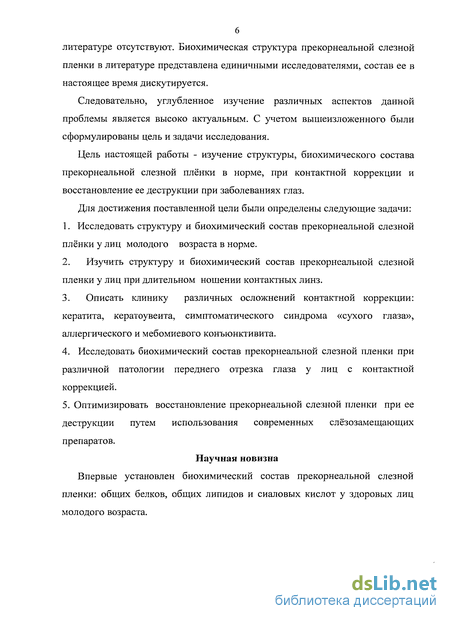 6

литературе отсутствуют. Биохимическая структура прекорнеальной слезной пленки в литературе представлена единичными исследователями, состав ее в настоящее время дискутируется.

Следовательно, углубленное изучение различных аспектов данной проблемы является высоко актуальным. С учетом вышеизложенного были сформулированы цель и задачи исследования.

Цель настоящей работы - изучение структуры, биохимического состава прекорнеальной слезной плёнки в норме, при контактной коррекции и восстановление ее деструкции при заболеваниях глаз.

Для достижения поставленной цели были определены следующие задачи:

1. Исследовать структуру и биохимический состав прекорнеальной слезной плёнки у лиц молодого возраста в норме.

2. Изучить структуру и биохимический состав прекорнеальной слезной пленки у лиц при длительном ношении контактных линз.

3. Описать клинику различных осложнений контактной коррекции: кератита, кератоувеита, симптоматического синдрома «сухого глаза», аллергического и мебомиевого конъюнктивита.

4. Исследовать биохимический состав прекорнеальной слезной пленки при различной патологии переднего отрезка глаза у лиц с контактной коррекцией.

5. Оптимизировать восстановление прекорнеальной слезной пленки при ее деструкции путем использования современных слёзозамещающих препаратов.

Научная новизна

Впервые установлен биохимический состав прекорнеальной слезной пленки: общих белков, общих липидов и сиаловых кислот у здоровых лиц молодого возраста.

dsLib.net
библиотека диссертаций